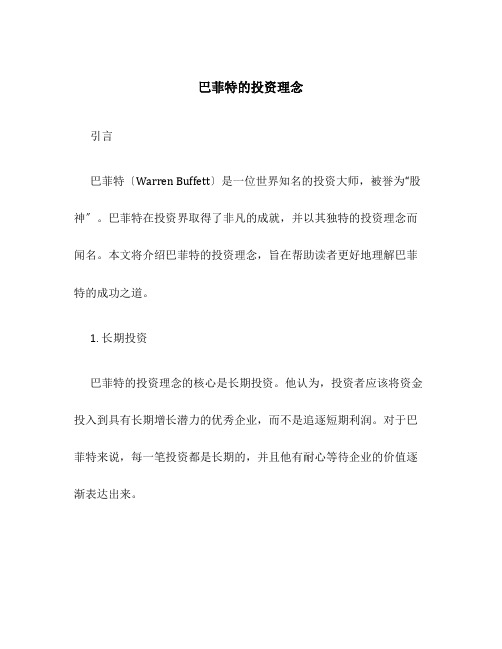 巴菲特的投资理念

引言

巴菲特〔Warren Buffett〕是一位世界知名的投资大师，被誉为“股神〞。巴菲特在投资界取得了非凡的成就，并以其独特的投资理念而闻名。本文将介绍巴菲特的投资理念，旨在帮助读者更好地理解巴菲特的成功之道。

1. 长期投资

巴菲特的投资理念的核心是长期投资。他认为，投资者应该将资金投入到具有长期增长潜力的优秀企业，而不是追逐短期利润。对于巴菲特来说，每一笔投资都是长期的，并且他有耐心等待企业的价值逐渐表达出来。